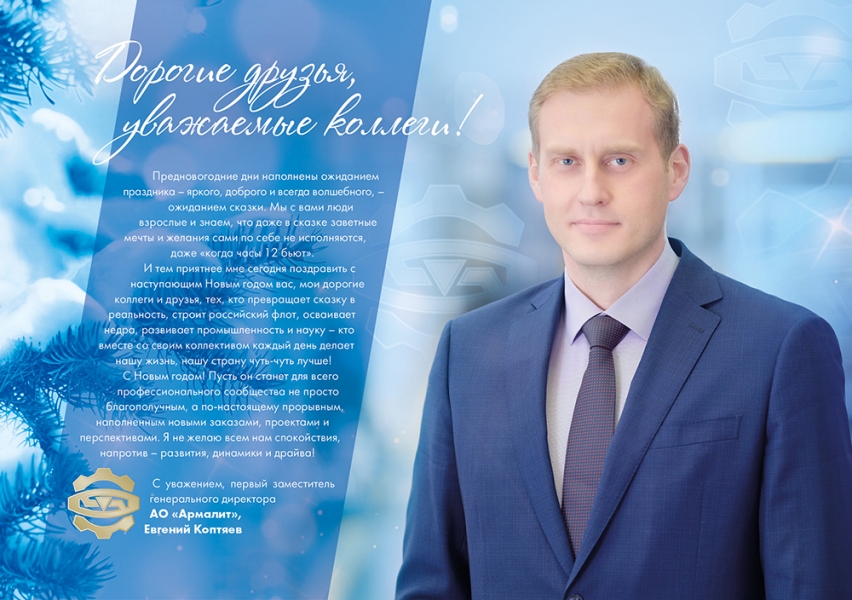 Дорогие друзья, уважаемые коллеги!

Предновогодние дни наполнены ожиданием праздника – яркого, доброго и всегда волшебного, – ожиданием сказки. Мы с вами люди взрослые и знаем, что даже в сказке заветные мечты и желания сами по себе не исполняются, даже «когда часы 12 бьют».

И тем приятнее мне сегодня поздравить с наступающим Новым годом вас, мои дорогие коллеги и друзья, тех, кто превращает сказку в реальность, строит российский флот, осваивает недра, развивает промышленность и науку – кто вместе со своим коллективом каждый день делает нашу жизнь, нашу страну чуть-чуть лучше!

С Новым годом! Пусть он станет для всего профессионального сообщества не просто благополучным, а по-настоящему прорывным, наполненным новыми заказами, проектами и перспективами. Я не желаю всем нам спокойствия, напротив – развития, динамики и драйва!

С уважением, первый заместитель генерального директора
АО «Армалит»,
Евгений Коптяев